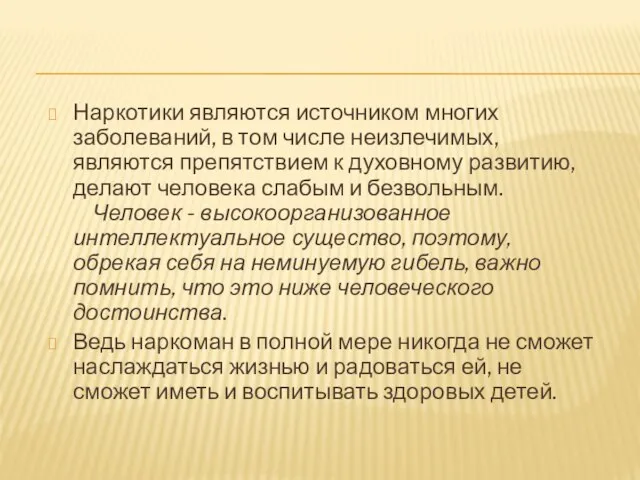 Наркотики являются источником многих заболеваний, в том числе неизлечимых, являются препятствием к духовному развитию, делают человека слабым и безвольным.
Человек - высокоорганизованное интеллектуальное существо, поэтому, обрекая себя на неминуемую гибель, важно помнить, что это ниже человеческого достоинства.

Ведь наркоман в полной мере никогда не сможет наслаждаться жизнью и радоваться ей, не сможет иметь и воспитывать здоровых детей.